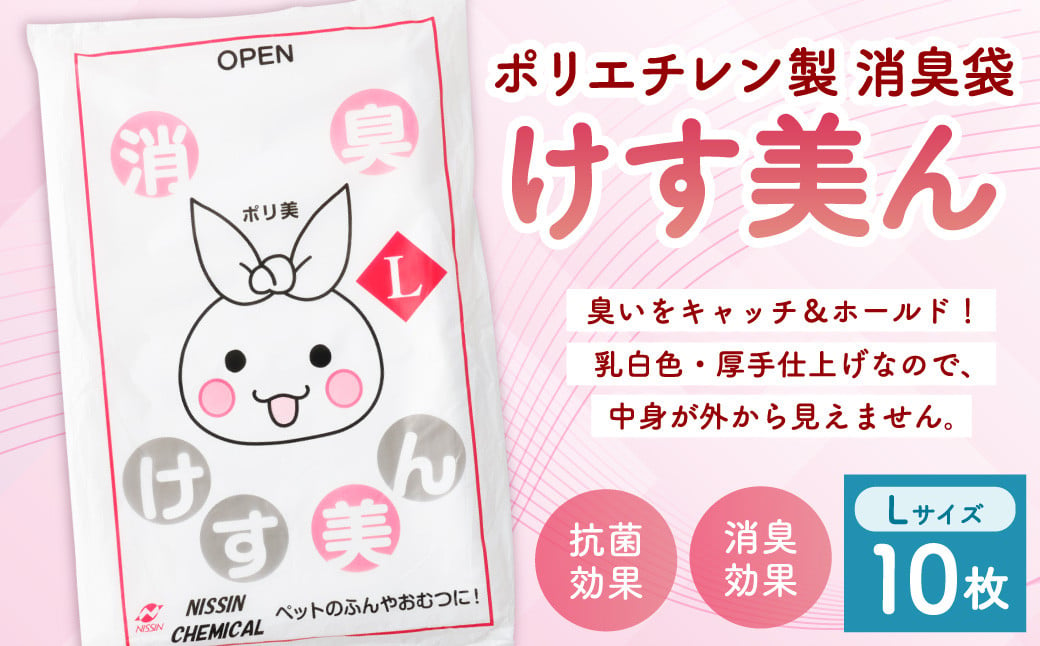 OPEN

消 臭

ポリ美

L

け す 美 ん

NISSIN
NISSIN CHEMICAL

ペットのふんやおむつに!

ポリエチレン製 消臭袋

けす美ん

臭いをキャッチ&ホールド!

乳白色・厚手仕上げなので、

中身が外から見えません。

抗菌効果

消臭効果

Lサイズ

10枚